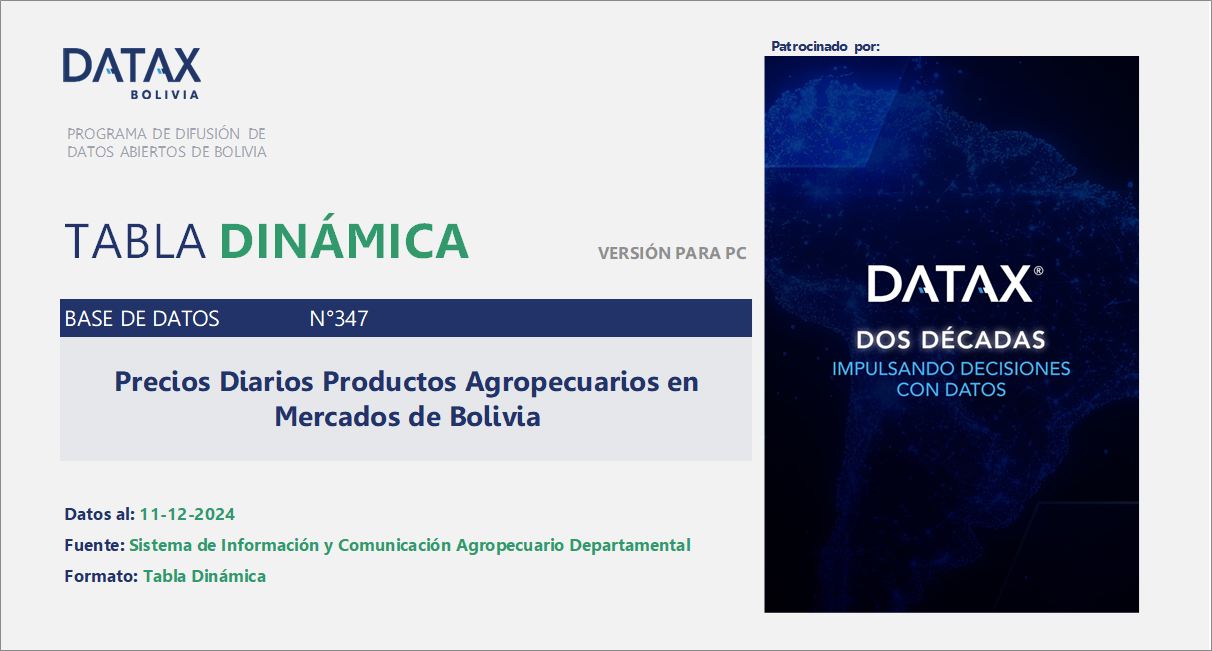 DATAX
BOLIVIA

PROGRAMA DE DIFUSIÓN DE DATOS ABIERTOS DE BOLIVIA

TABLA DINÁMICA

VERSIÓN PARA PC

BASE DE DATOS N°347

Precios Diarios Productos Agropecuarios en Mercados de Bolivia

Datos al: 11-12-2024

Fuente: Sistema de Información y Comunicación Agropecuario Departamental

Formato: Tabla Dinámica

Patrocinado por:

DATAX®

DOS DÉCADAS

IMPULSANDO DECISIONES CON DATOS